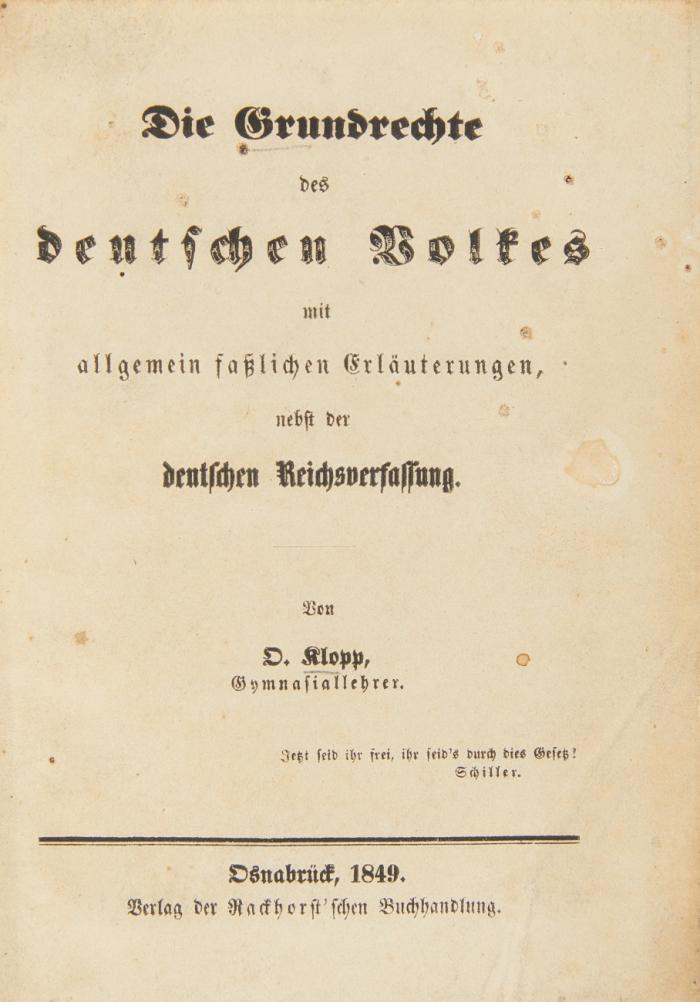 Die Grundrechte

des

deutschen Volkes

mit

allgemein faßlichen Erläuterungen,

nebst der

deutschen Reichsverfassung.

Von

O. Klopp,
Gymnasiallehrer.

Jetzt seid ihr frei, ihr seid's durch dies Gesetz!
Schiller.

Osnabrück, 1849.
Verlag der Rackhorst'schen Buchhandlung.